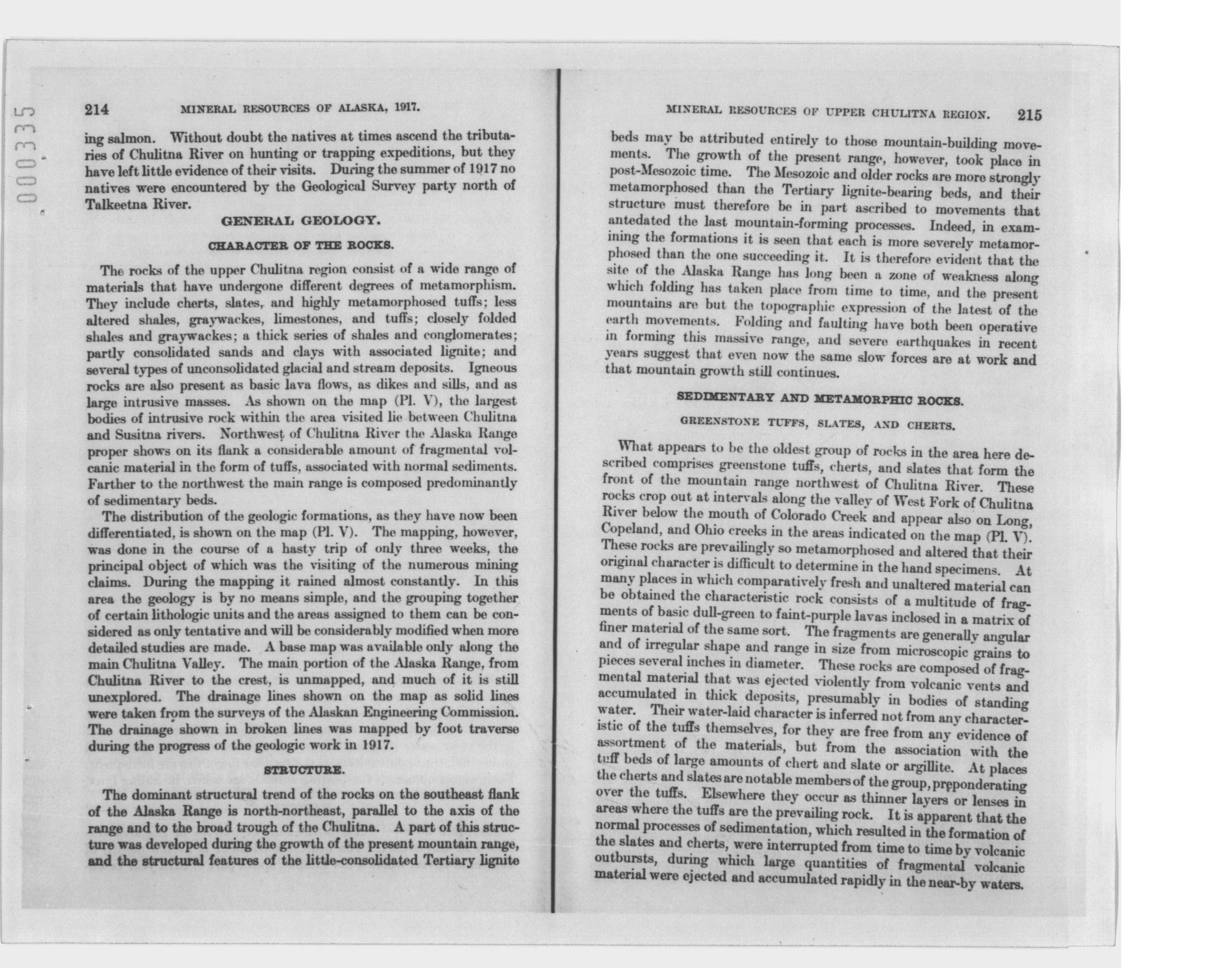 000335

214 MINERAL RESOURCES OF ALASKA, 1917.

ing salmon. Without doubt the natives at times ascend the tributaries of Chulitna River on hunting or trapping expeditions, but they have left little evidence of their visits. During the summer of 1917 no natives were encountered by the Geological Survey party north of Talkeetna River.

GENERAL GEOLOGY.

CHARACTER OF THE ROCKS.

The rocks of the upper Chulitna region consist of a wide range of materials that have undergone different degrees of metamorphism. They include cherts, slates, and highly metamorphosed tuffs; less altered shales, graywackes, limestones, and tuffs; closely folded shales and graywackes; a thick series of shales and conglomerates; partly consolidated sands and clays with associated lignite; and several types of unconsolidated glacial and stream deposits. Igneous rocks are also present as basic lava flows, as dikes and sills, and as large intrusive masses. As shown on the map (Pl. V), the largest bodies of intrusive rock within the area visited lie between Chulitna and Susitna rivers. Northwest of Chulitna River the Alaska Range proper shows on its flank a considerable amount of fragmental volcanic material in the form of tuffs, associated with normal sediments. Farther to the northwest the main range is composed predominantly of sedimentary beds.

The distribution of the geologic formations, as they have now been differentiated, is shown on the map (Pl. V). The mapping, however, was done in the course of a hasty trip of only three weeks, the principal object of which was the visiting of the numerous mining claims. During the mapping it rained almost constantly. In this area the geology is by no means simple, and the grouping together of certain lithologic units and the areas assigned to them can be considered as only tentative and will be considerably modified when more detailed studies are made. A base map was available only along the main Chulitna Valley. The main portion of the Alaska Range, from Chulitna River to the crest, is unmapped, and much of it is still unexplored. The drainage lines shown on the map as solid lines were taken from the surveys of the Alaskan Engineering Commission. The drainage shown in broken lines was mapped by foot traverse during the progress of the geologic work in 1917.

STRUCTURE.

The dominant structural trend of the rocks on the southeast flank of the Alaska Range is north-northeast, parallel to the axis of the range and to the broad trough of the Chulitna. A part of this structure was developed during the growth of the present mountain range, and the structural features of the little-consolidated Tertiary lignite

MINERAL RESOURCES OF UPPER CHULITNA REGION. 215

beds may be attributed entirely to those mountain-building movements. The growth of the present range, however, took place in post-Mesozoic time. The Mesozoic and older rocks are more strongly metamorphosed than the Tertiary lignite-bearing beds, and their structure must therefore be in part ascribed to movements that antedated the last mountain-forming processes. Indeed, in examining the formations it is seen that each is more severely metamorphosed than the one succeeding it. It is therefore evident that the site of the Alaska Range has long been a zone of weakness along which folding has taken place from time to time, and the present mountains are but the topographic expression of the latest of the earth movements. Folding and faulting have both been operative in forming this massive range, and severe earthquakes in recent years suggest that even now the same slow forces are at work and that mountain growth still continues.

SEDIMENTARY AND METAMORPHIC ROCKS.

GREENSTONE TUFFS, SLATES, AND CHERTS.

What appears to be the oldest group of rocks in the area here described comprises greenstone tuffs, cherts, and slates that form the front of the mountain range northwest of Chulitna River. These rocks crop out at intervals along the valley of West Fork of Chulitna River below the mouth of Colorado Creek and appear also on Long, Copeland, and Ohio creeks in the areas indicated on the map (Pl. V). These rocks are prevailingly so metamorphosed and altered that their original character is difficult to determine in the hand specimens. At many places in which comparatively fresh and unaltered material can be obtained the characteristic rock consists of a multitude of fragments of basic dull-green to faint-purple lavas inclosed in a matrix of finer material of the same sort. The fragments are generally angular and of irregular shape and range in size from microscopic grains to pieces several inches in diameter. These rocks are composed of fragmental material that was ejected violently from volcanic vents and accumulated in thick deposits, presumably in bodies of standing water. Their water-laid character is inferred not from any characteristic of the tuffs themselves, for they are free from any evidence of assortment of the materials, but from the association with the tuff beds of large amounts of chert and slate or argillite. At places the cherts and slates are notable members of the group, preponderating over the tuffs. Elsewhere they occur as thinner layers or lenses in areas where the tuffs are the prevailing rock. It is apparent that the normal processes of sedimentation, which resulted in the formation of the slates and cherts, were interrupted from time to time by volcanic outbursts, during which large quantities of fragmental volcanic material were ejected and accumulated rapidly in the near-by waters.